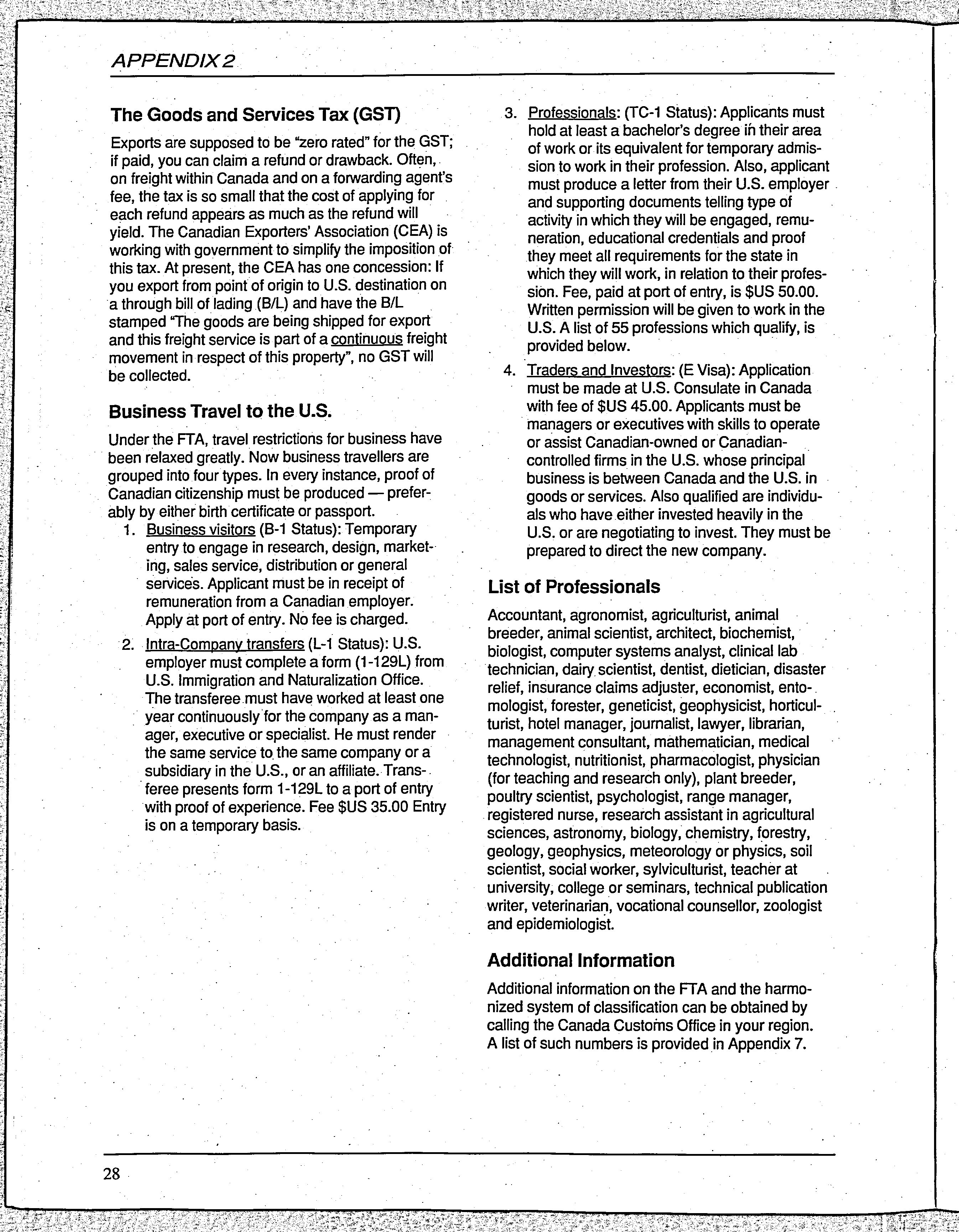 APPENDIX 2

The Goods and Services Tax (GST)

Exports are supposed to be "zero rated" for the GST; if paid, you can claim a refund or drawback. Often, on freight within Canada and on a forwarding agent's fee, the tax is so small that the cost of applying for each refund appears as much as the refund will yield. The Canadian Exporters' Association (CEA) is working with government to simplify the imposition of this tax. At present, the CEA has one concession: If you export from point of origin to U.S. destination on a through bill of lading (B/L) and have the B/L stamped "The goods are being shipped for export and this freight service is part of a continuous freight movement in respect of this property", no GST will be collected.

Business Travel to the U.S.

Under the FTA, travel restrictions for business have been relaxed greatly. Now business travellers are grouped into four types. In every instance, proof of Canadian citizenship must be produced — preferably by either birth certificate or passport.

1. Business visitors (B-1 Status): Temporary entry to engage in research, design, marketing, sales service, distribution or general services. Applicant must be in receipt of remuneration from a Canadian employer. Apply at port of entry. No fee is charged.

2. Intra-Company transfers (L-1 Status): U.S. employer must complete a form (1-129L) from U.S. Immigration and Naturalization Office. The transferee must have worked at least one year continuously for the company as a manager, executive or specialist. He must render the same service to the same company or a subsidiary in the U.S., or an affiliate. Transferee presents form 1-129L to a port of entry with proof of experience. Fee $US 35.00 Entry is on a temporary basis.

3. Professionals: (TC-1 Status): Applicants must hold at least a bachelor's degree in their area of work or its equivalent for temporary admission to work in their profession. Also, applicant must produce a letter from their U.S. employer and supporting documents telling type of activity in which they will be engaged, remuneration, educational credentials and proof they meet all requirements for the state in which they will work, in relation to their profession. Fee, paid at port of entry, is $US 50.00. Written permission will be given to work in the U.S. A list of 55 professions which qualify, is provided below.

4. Traders and Investors: (E Visa): Application must be made at U.S. Consulate in Canada with fee of $US 45.00. Applicants must be managers or executives with skills to operate or assist Canadian-owned or Canadian-controlled firms in the U.S. whose principal business is between Canada and the U.S. in goods or services. Also qualified are individuals who have either invested heavily in the U.S. or are negotiating to invest. They must be prepared to direct the new company.

List of Professionals

Accountant, agronomist, agriculturist, animal breeder, animal scientist, architect, biochemist, biologist, computer systems analyst, clinical lab technician, dairy scientist, dentist, dietician, disaster relief, insurance claims adjuster, economist, entomologist, forester, geneticist, geophysicist, horticulturist, hotel manager, journalist, lawyer, librarian, management consultant, mathematician, medical technologist, nutritionist, pharmacologist, physician (for teaching and research only), plant breeder, poultry scientist, psychologist, range manager, registered nurse, research assistant in agricultural sciences, astronomy, biology, chemistry, forestry, geology, geophysics, meteorology or physics, soil scientist, social worker, sylviculturist, teacher at university, college or seminars, technical publication writer, veterinarian, vocational counsellor, zoologist and epidemiologist.

Additional Information

Additional information on the FTA and the harmonized system of classification can be obtained by calling the Canada Customs Office in your region. A list of such numbers is provided in Appendix 7.

28